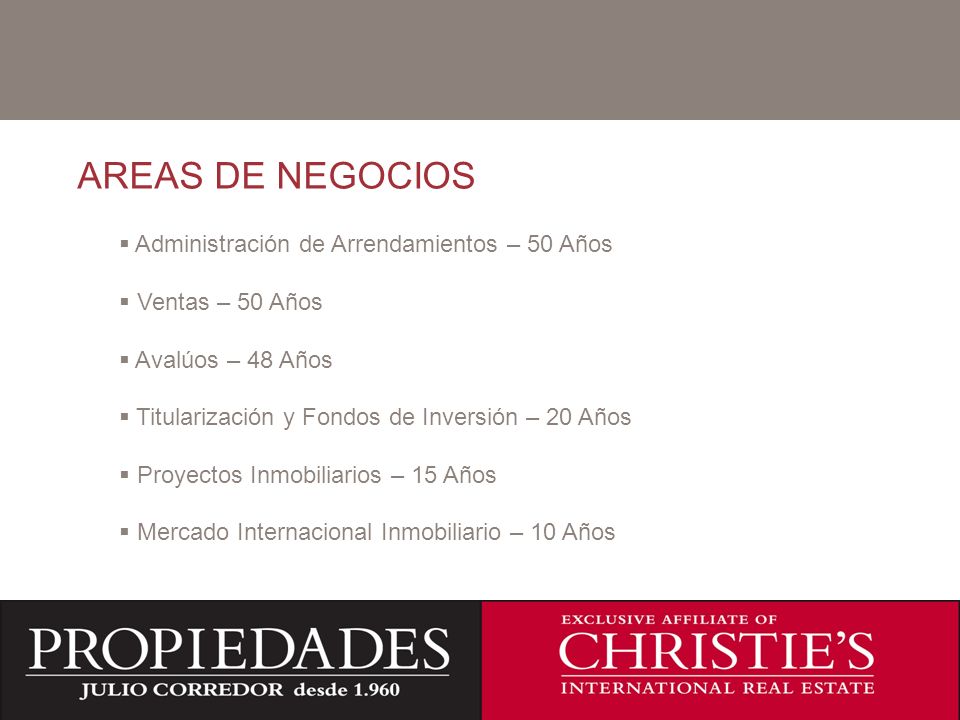 AREAS DE NEGOCIOS

▪ Administración de Arrendamientos – 50 Años

▪ Ventas – 50 Años

▪ Avalúos – 48 Años

▪ Titularización y Fondos de Inversión – 20 Años

▪ Proyectos Inmobiliarios – 15 Años

▪ Mercado Internacional Inmobiliario – 10 Años

PROPIEDADES
JULIO CORREDOR desde 1.960

EXCLUSIVE AFFILIATE OF
CHRISTIE'S
INTERNATIONAL REAL ESTATE